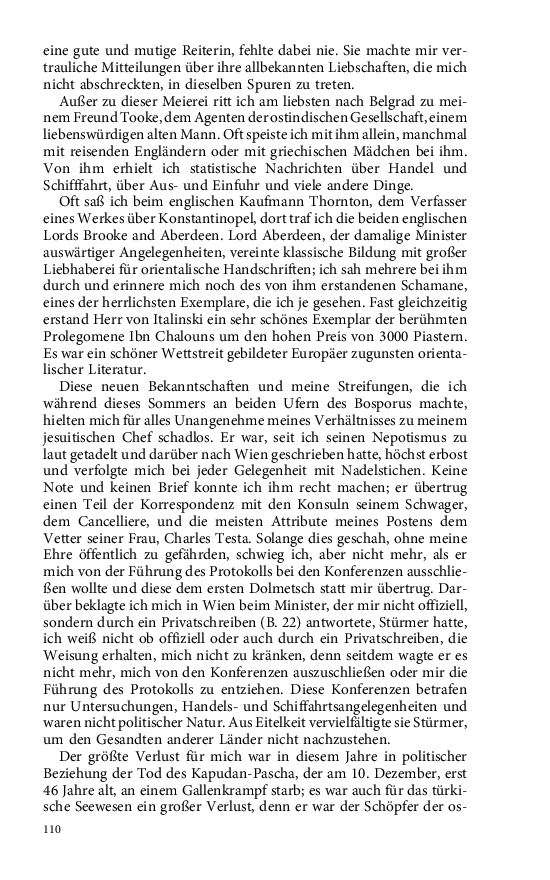 eine gute und mutige Reiterin, fehlte dabei nie. Sie machte mir vertrauliche Mitteilungen über ihre allbekannten Liebschaften, die mich nicht abschreckten, in dieselben Spuren zu treten.

Außer zu dieser Meierei ritt ich am liebsten nach Belgrad zu meinem Freund Tooke, dem Agenten der ostindischen Gesellschaft, einem liebenswürdigen alten Mann. Oft speiste ich mit ihm allein, manchmal mit reisenden Engländern oder mit griechischen Mädchen bei ihm. Von ihm erhielt ich statistische Nachrichten über Handel und Schifffahrt, über Aus- und Einfuhr und viele andere Dinge.

Oft saß ich beim englischen Kaufmann Thornton, dem Verfasser eines Werkes über Konstantinopel, dort traf ich die beiden englischen Lords Brooke and Aberdeen. Lord Aberdeen, der damalige Minister auswärtiger Angelegenheiten, vereinte klassische Bildung mit großer Liebhaberei für orientalische Handschriften; ich sah mehrere bei ihm durch und erinnere mich noch des von ihm erstandenen Schamane, eines der herrlichsten Exemplare, die ich je gesehen. Fast gleichzeitig erstand Herr von Italinski ein sehr schönes Exemplar der berühmten Prolegomene Ibn Chalouns um den hohen Preis von 3000 Piastern. Es war ein schöner Wettstreit gebildeter Europäer zugunsten orientalischer Literatur.

Diese neuen Bekanntschaften und meine Streifungen, die ich während dieses Sommers an beiden Ufern des Bosporus machte, hielten mich für alles Unangenehme meines Verhältnisses zu meinem jesuitischen Chef schadlos. Er war, seit ich seinen Nepotismus zu laut getadelt und darüber nach Wien geschrieben hatte, höchst erbost und verfolgte mich bei jeder Gelegenheit mit Nadelstichen. Keine Note und keinen Brief konnte ich ihm recht machen; er übertrug einen Teil der Korrespondenz mit den Konsuln seinem Schwager, dem Cancelliere, und die meisten Attribute meines Postens dem Vetter seiner Frau, Charles Testa. Solange dies geschah, ohne meine Ehre öffentlich zu gefährden, schwieg ich, aber nicht mehr, als er mich von der Führung des Protokolls bei den Konferenzen ausschließen wollte und diese dem ersten Dolmetsch statt mir übertrug. Darüber beklagte ich mich in Wien beim Minister, der mir nicht offiziell, sondern durch ein Privatschreiben (B. 22) antwortete, Stürmer hatte, ich weiß nicht ob offiziell oder auch durch ein Privatschreiben, die Weisung erhalten, mich nicht zu kränken, denn seitdem wagte er es nicht mehr, mich von den Konferenzen auszuschließen oder mir die Führung des Protokolls zu entziehen. Diese Konferenzen betrafen nur Untersuchungen, Handels- und Schiffahrtsangelegenheiten und waren nicht politischer Natur. Aus Eitelkeit vervielfältigte sie Stürmer, um den Gesandten anderer Länder nicht nachzustehen.

Der größte Verlust für mich war in diesem Jahre in politischer Beziehung der Tod des Kapudan-Pascha, der am 10. Dezember, erst 46 Jahre alt, an einem Gallenkrampf starb; es war auch für das türkische Seewesen ein großer Verlust, denn er war der Schöpfer der os-

110